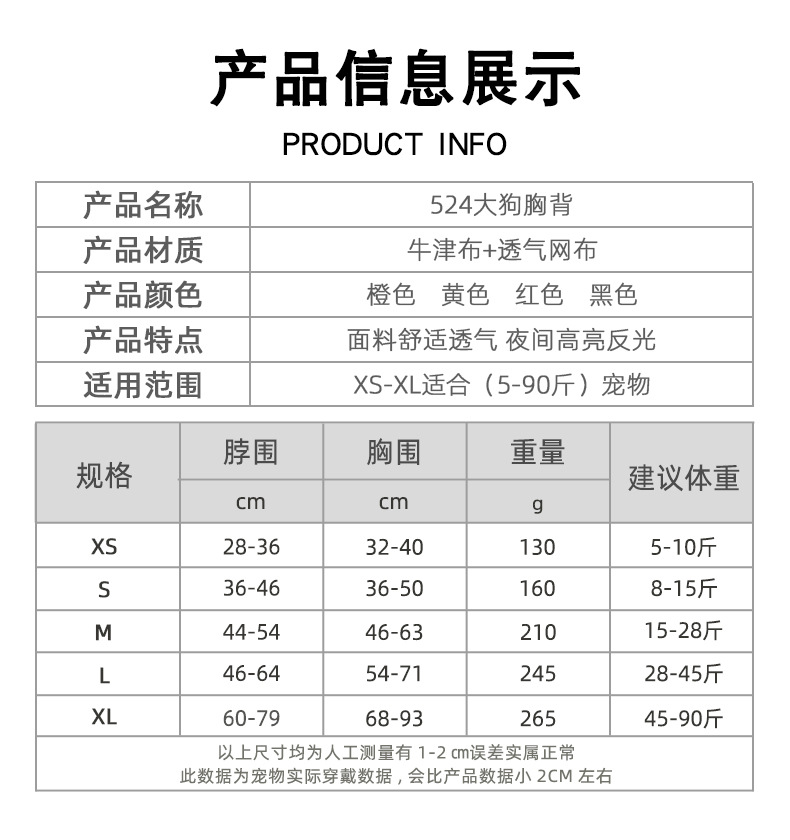 产品信息展示

PRODUCT INFO

| 产品名称 | 524大狗胸背 |
|---|---|
| 产品材质 | 牛津布+透气网布 |
| 产品颜色 | 橙色　黄色　红色　黑色 |
| 产品特点 | 面料舒适透气 夜间高亮反光 |
| 适用范围 | XS-XL适合（5-90斤）宠物 |

| 规格 | 脖围 cm | 胸围 cm | 重量 g | 建议体重 |
|---|---|---|---|---|
| XS | 28-36 | 32-40 | 130 | 5-10斤 |
| S | 36-46 | 36-50 | 160 | 8-15斤 |
| M | 44-54 | 46-63 | 210 | 15-28斤 |
| L | 46-64 | 54-71 | 245 | 28-45斤 |
| XL | 60-79 | 68-93 | 265 | 45-90斤 |

以上尺寸均为人工测量有 1-2 cm误差实属正常
此数据为宠物实际穿戴数据，会比产品数据小 2CM 左右